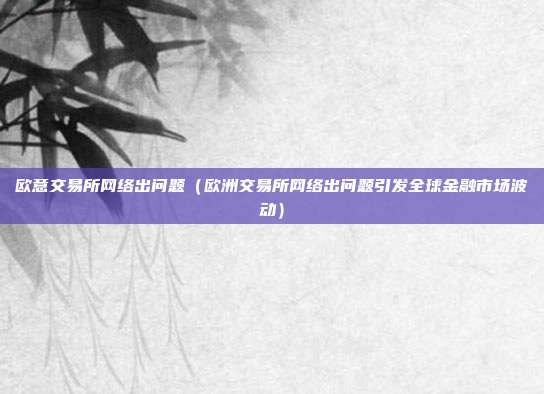 欧意交易所网络出问题（欧洲交易所网络出问题引发全球金融市场波动）